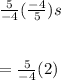 $\frac{5}{-4}(\frac{-4}{5})s$

$= \frac{5}{-4}(2)$